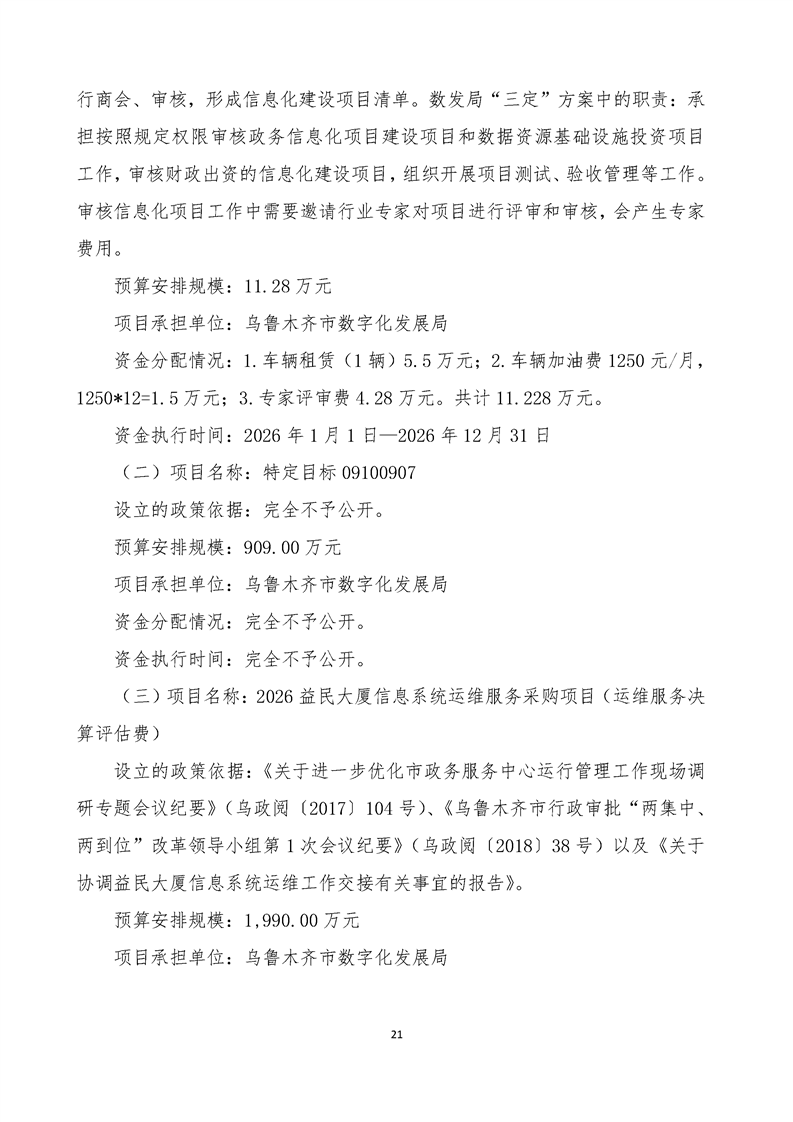 行商会、审核，形成信息化建设项目清单。数发局“三定”方案中的职责：承担按照规定权限审核政务信息化项目建设项目和数据资源基础设施投资项目工作，审核财政出资的信息化建设项目，组织开展项目测试、验收管理等工作。审核信息化项目工作中需要邀请行业专家对项目进行评审和审核，会产生专家费用。

预算安排规模：11.28万元

项目承担单位：乌鲁木齐市数字化发展局

资金分配情况：1.车辆租赁（1辆）5.5万元；2.车辆加油费1250元/月，1250*12=1.5万元；3.专家评审费4.28万元。共计11.228万元。

资金执行时间：2026年1月1日—2026年12月31日

（二）项目名称：特定目标09100907

设立的政策依据：完全不予公开。

预算安排规模：909.00万元

项目承担单位：乌鲁木齐市数字化发展局

资金分配情况：完全不予公开。

资金执行时间：完全不予公开。

（三）项目名称：2026益民大厦信息系统运维服务采购项目（运维服务决算评估费）

设立的政策依据：《关于进一步优化市政务服务中心运行管理工作现场调研专题会议纪要》（乌政阅〔2017〕104号）、《乌鲁木齐市行政审批“两集中、两到位”改革领导小组第1次会议纪要》（乌政阅〔2018〕38号）以及《关于协调益民大厦信息系统运维工作交接有关事宜的报告》。

预算安排规模：1,990.00万元

项目承担单位：乌鲁木齐市数字化发展局

21